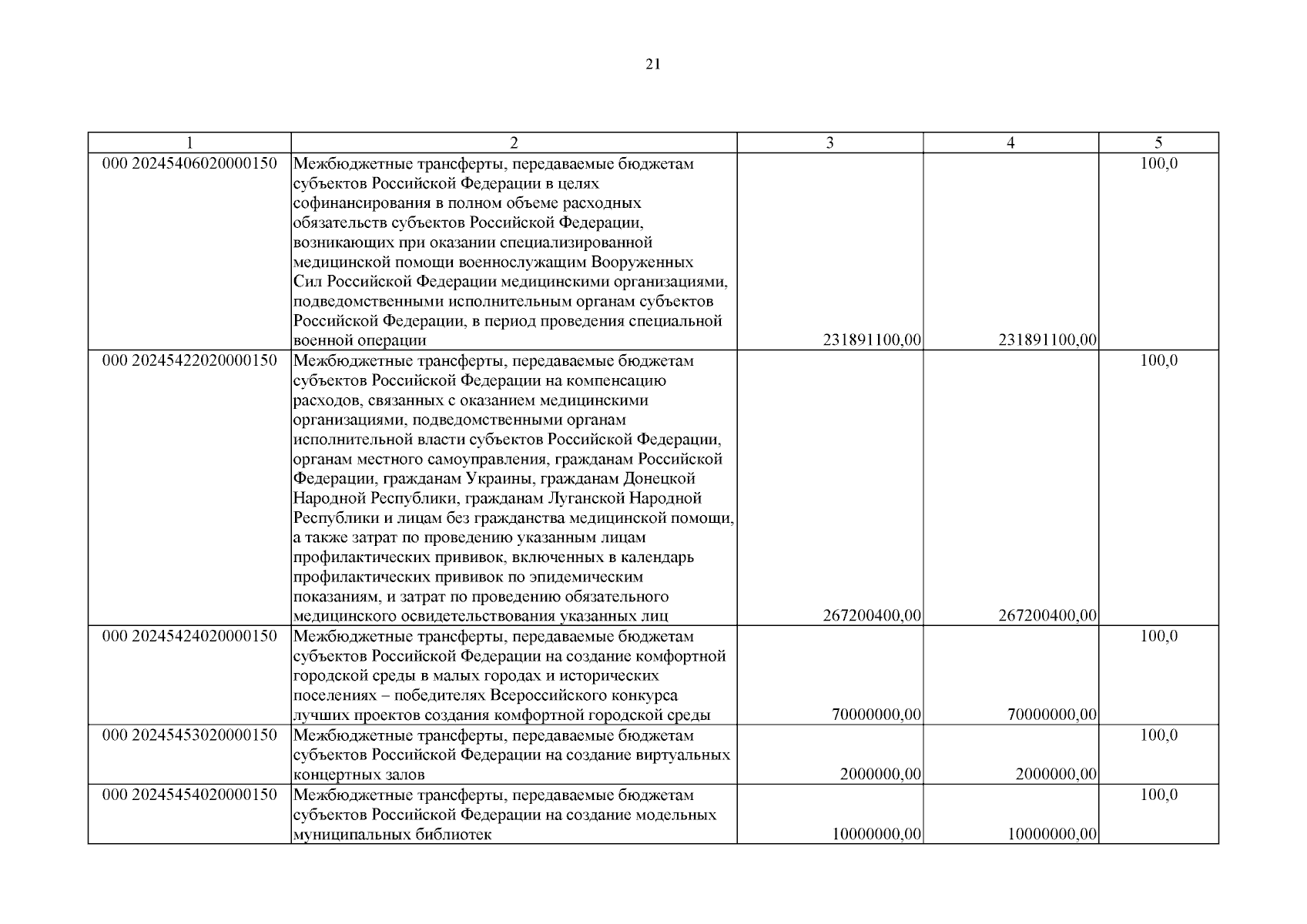 21

| 1 | 2 | 3 | 4 | 5 |
|---|---|---|---|---|
| 000 20245406020000150 | Межбюджетные трансферты, передаваемые бюджетам субъектов Российской Федерации в целях софинансирования в полном объеме расходных обязательств субъектов Российской Федерации, возникающих при оказании специализированной медицинской помощи военнослужащим Вооруженных Сил Российской Федерации медицинскими организациями, подведомственными исполнительным органам субъектов Российской Федерации, в период проведения специальной военной операции | 231891100,00 | 231891100,00 | 100,0 |
| 000 20245422020000150 | Межбюджетные трансферты, передаваемые бюджетам субъектов Российской Федерации на компенсацию расходов, связанных с оказанием медицинскими организациями, подведомственными органам исполнительной власти субъектов Российской Федерации, органам местного самоуправления, гражданам Российской Федерации, гражданам Украины, гражданам Донецкой Народной Республики, гражданам Луганской Народной Республики и лицам без гражданства медицинской помощи, а также затрат по проведению указанным лицам профилактических прививок, включенных в календарь профилактических прививок по эпидемическим показаниям, и затрат по проведению обязательного медицинского освидетельствования указанных лиц | 267200400,00 | 267200400,00 | 100,0 |
| 000 20245424020000150 | Межбюджетные трансферты, передаваемые бюджетам субъектов Российской Федерации на создание комфортной городской среды в малых городах и исторических поселениях – победителях Всероссийского конкурса лучших проектов создания комфортной городской среды | 70000000,00 | 70000000,00 | 100,0 |
| 000 20245453020000150 | Межбюджетные трансферты, передаваемые бюджетам субъектов Российской Федерации на создание виртуальных концертных залов | 2000000,00 | 2000000,00 | 100,0 |
| 000 20245454020000150 | Межбюджетные трансферты, передаваемые бюджетам субъектов Российской Федерации на создание модельных муниципальных библиотек | 10000000,00 | 10000000,00 | 100,0 |